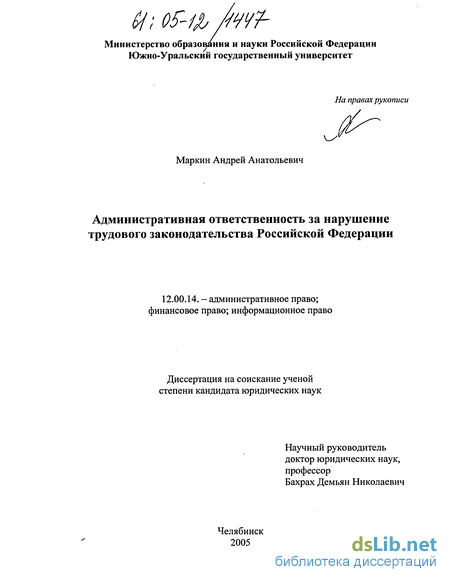 61:05-12/1447

Министерство образования и науки Российской Федерации
Южно-Уральский государственный университет

На правах рукописи

Маркин Андрей Анатольевич

Административная ответственность за нарушение трудового законодательства Российской Федерации

12.00.14. – административное право; финансовое право; информационное право

Диссертация на соискание ученой степени кандидата юридических наук

Научный руководитель
доктор юридических наук,
профессор
Бахрах Демьян Николаевич

Челябинск
2005

dsLib.net
библиотека диссертаций